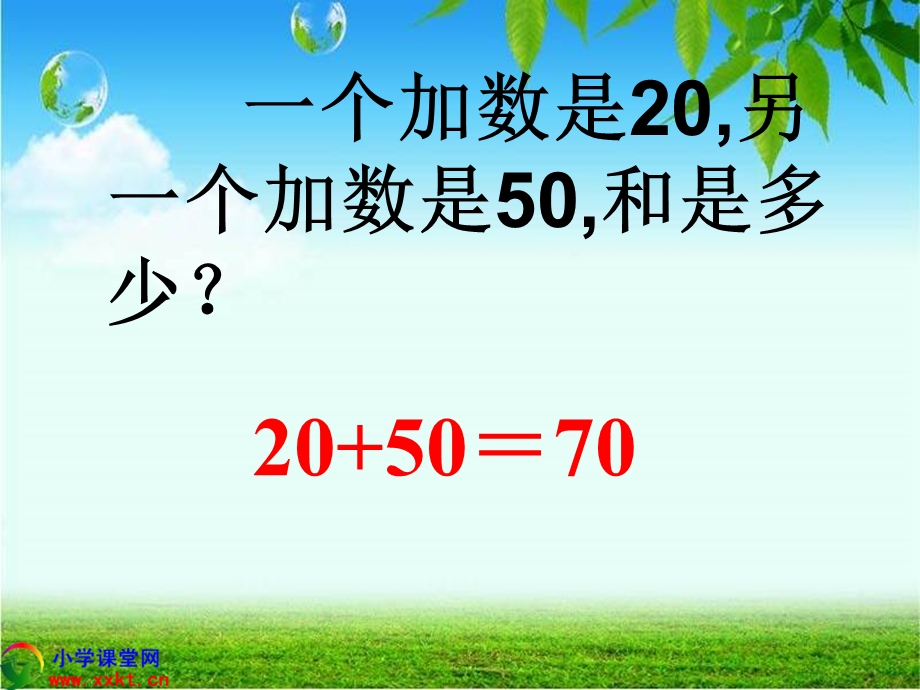 一个加数是20,另一个加数是50,和是多少？

$20+50=70$

小学课堂网
www.xxkt.cn